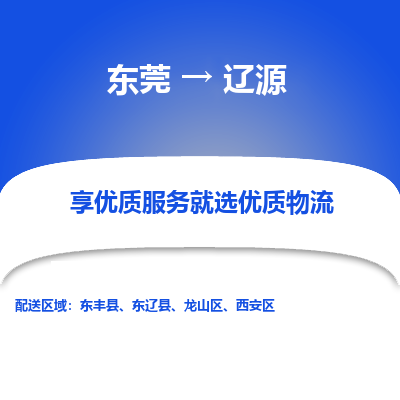 东莞 → 辽源

享优质服务就选优质物流

配送区域：东丰县、东辽县、龙山区、西安区